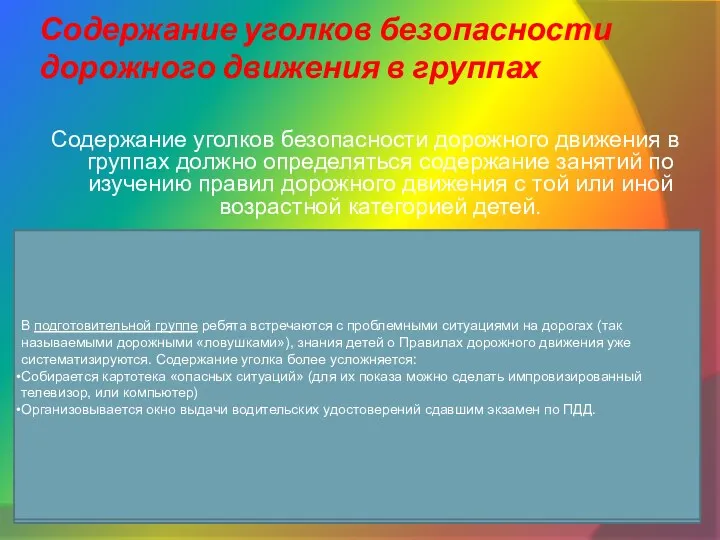 Содержание уголков безопасности дорожного движения в группах

Содержание уголков безопасности дорожного движения в группах должно определяться содержание занятий по изучению правил дорожного движения с той или иной возрастной категорией детей.

В подготовительной группе ребята встречаются с проблемными ситуациями на дорогах (так называемыми дорожными «ловушками»), знания детей о Правилах дорожного движения уже систематизируются. Содержание уголка более усложняется:
•Собирается картотека «опасных ситуаций» (для их показа можно сделать импровизированный телевизор, или компьютер)
•Организовывается окно выдачи водительских удостоверений сдавшим экзамен по ПДД.